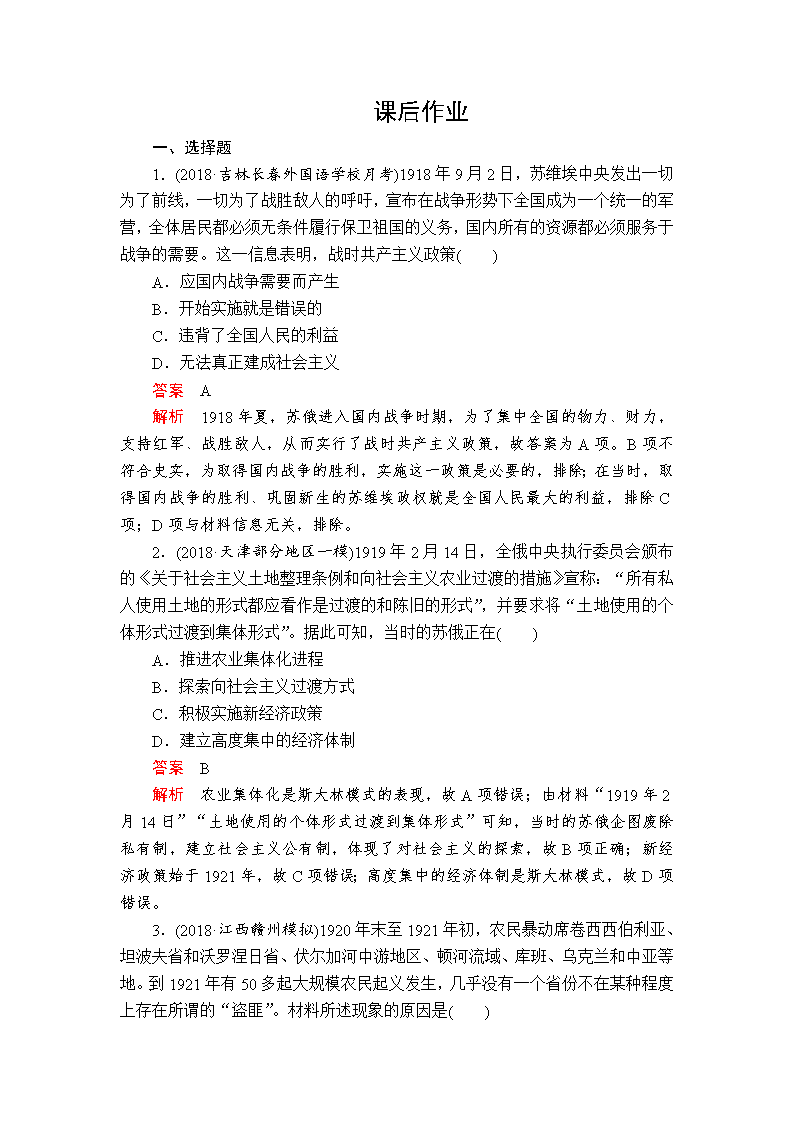 课后作业

一、选择题

1．(2018·吉林长春外国语学校月考)1918年9月2日，苏维埃中央发出一切为了前线，一切为了战胜敌人的呼吁，宣布在战争形势下全国成为一个统一的军营，全体居民都必须无条件履行保卫祖国的义务，国内所有的资源都必须服务于战争的需要。这一信息表明，战时共产主义政策(　　)

A．应国内战争需要而产生

B．开始实施就是错误的

C．违背了全国人民的利益

D．无法真正建成社会主义

答案　A

解析　1918年夏，苏俄进入国内战争时期，为了集中全国的物力、财力，支持红军、战胜敌人，从而实行了战时共产主义政策，故答案为A项。B项不符合史实，为取得国内战争的胜利，实施这一政策是必要的，排除；在当时，取得国内战争的胜利、巩固新生的苏维埃政权就是全国人民最大的利益，排除C项；D项与材料信息无关，排除。

2．(2018·天津部分地区一模)1919年2月14日，全俄中央执行委员会颁布的《关于社会主义土地整理条例和向社会主义农业过渡的措施》宣称：“所有私人使用土地的形式都应看作是过渡的和陈旧的形式”，并要求将“土地使用的个体形式过渡到集体形式”。据此可知，当时的苏俄正在(　　)

A．推进农业集体化进程

B．探索向社会主义过渡方式

C．积极实施新经济政策

D．建立高度集中的经济体制

答案　B

解析　农业集体化是斯大林模式的表现，故A项错误；由材料“1919年2月14日”“土地使用的个体形式过渡到集体形式”可知，当时的苏俄企图废除私有制，建立社会主义公有制，体现了对社会主义的探索，故B项正确；新经济政策始于1921年，故C项错误；高度集中的经济体制是斯大林模式，故D项错误。

3．(2018·江西赣州模拟)1920年末至1921年初，农民暴动席卷西西伯利亚、坦波夫省和沃罗涅日省、伏尔加河中游地区、顿河流域、库班、乌克兰和中亚等地。到1921年有50多起大规模农民起义发生，几乎没有一个省份不在某种程度上存在所谓的“盗匪”。材料所述现象的原因是(　　)